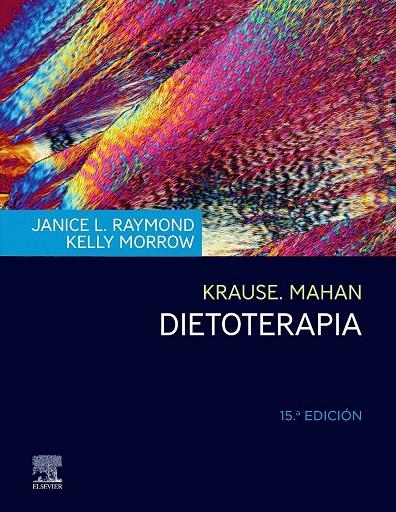 JANICE L. RAYMOND
KELLY MORROW

KRAUSE. MAHAN
DIETOTERAPIA

15.ª EDICIÓN

ELSEVIER